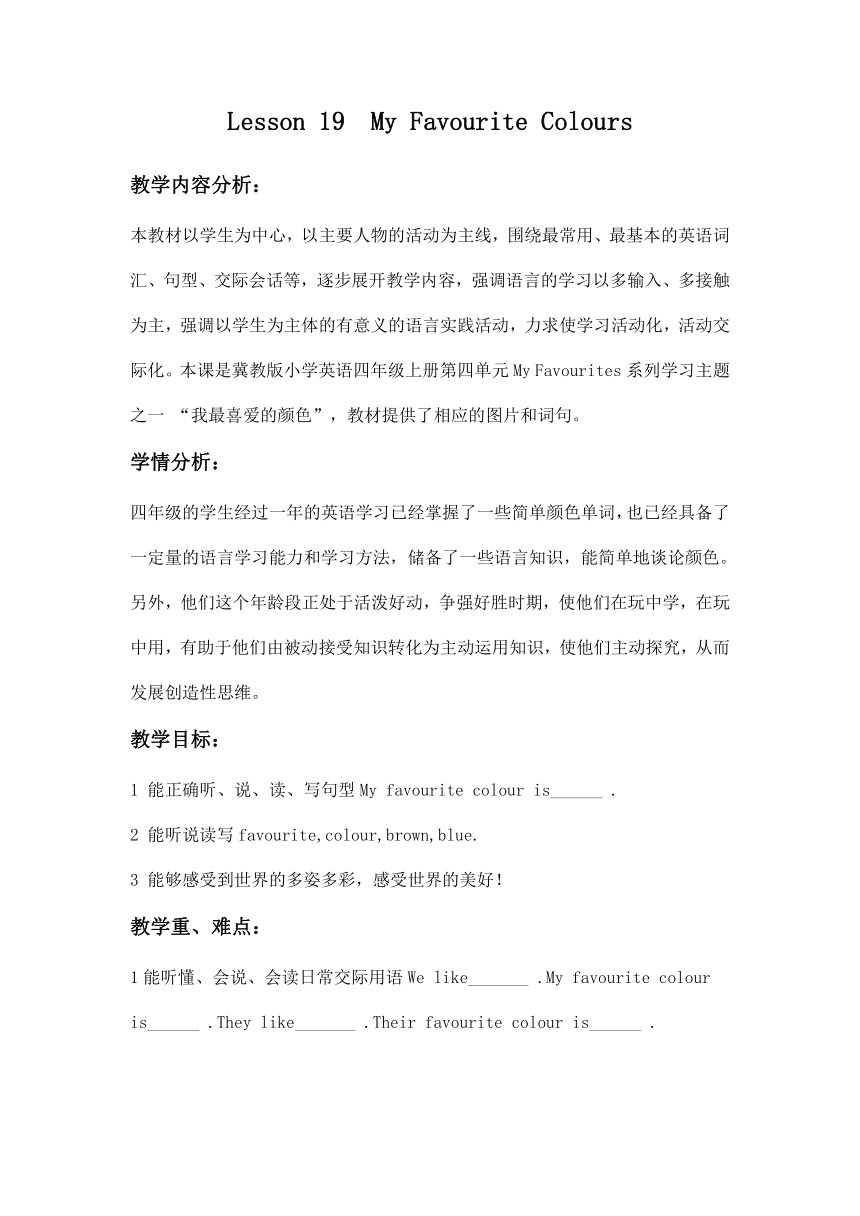 Lesson 19 My Favourite Colours

教学内容分析：

本教材以学生为中心，以主要人物的活动为主线，围绕最常用、最基本的英语词汇、句型、交际会话等，逐步展开教学内容，强调语言的学习以多输入、多接触为主，强调以学生为主体的有意义的语言实践活动，力求使学习活动化，活动交际化。本课是冀教版小学英语四年级上册第四单元 My Favourites 系列学习主题之一 “我最喜爱的颜色”，教材提供了相应的图片和词句。

学情分析：

四年级的学生经过一年的英语学习已经掌握了一些简单颜色单词，也已经具备了一定量的语言学习能力和学习方法，储备了一些语言知识，能简单地谈论颜色。另外，他们这个年龄段正处于活泼好动，争强好胜时期，使他们在玩中学，在玩中用，有助于他们由被动接受知识转化为主动运用知识，使他们主动探究，从而发展创造性思维。

教学目标：

1 能正确听、说、读、写句型 My favourite colour is______ .

2 能听说读写 favourite,colour,brown,blue.

3 能够感受到世界的多姿多彩，感受世界的美好！

教学重、难点：

1 能听懂、会说、会读日常交际用语 We like_______ .My favourite colour is______ .They like_______ .Their favourite colour is______ .